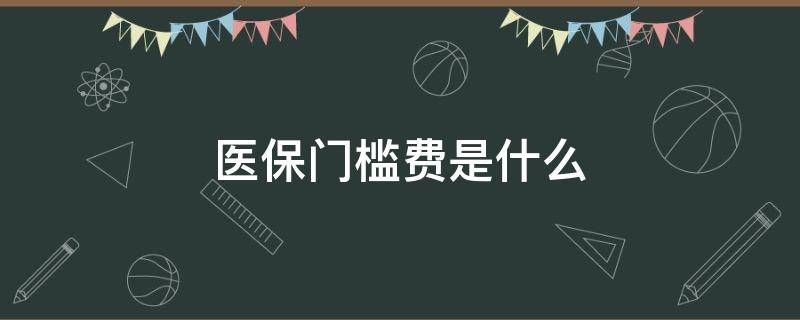 医保门槛费是什么